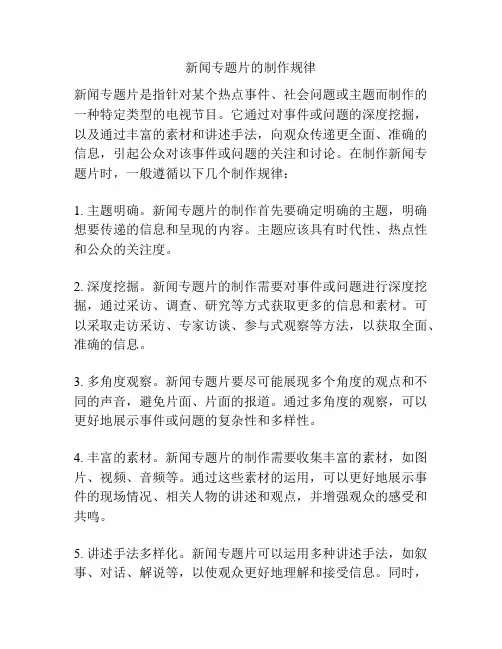 新闻专题片的制作规律

新闻专题片是指针对某个热点事件、社会问题或主题而制作的一种特定类型的电视节目。它通过对事件或问题的深度挖掘，以及通过丰富的素材和讲述手法，向观众传递更全面、准确的信息，引起公众对该事件或问题的关注和讨论。在制作新闻专题片时，一般遵循以下几个制作规律：

1. 主题明确。新闻专题片的制作首先要确定明确的主题，明确想要传递的信息和呈现的内容。主题应该具有时代性、热点性和公众的关注度。

2. 深度挖掘。新闻专题片的制作需要对事件或问题进行深度挖掘，通过采访、调查、研究等方式获取更多的信息和素材。可以采取走访采访、专家访谈、参与式观察等方法，以获取全面、准确的信息。

3. 多角度观察。新闻专题片要尽可能展现多个角度的观点和不同的声音，避免片面、片面的报道。通过多角度的观察，可以更好地展示事件或问题的复杂性和多样性。

4. 丰富的素材。新闻专题片的制作需要收集丰富的素材，如图片、视频、音频等。通过这些素材的运用，可以更好地展示事件的现场情况、相关人物的讲述和观点，并增强观众的感受和共鸣。

5. 讲述手法多样化。新闻专题片可以运用多种讲述手法，如叙事、对话、解说等，以使观众更好地理解和接受信息。同时，